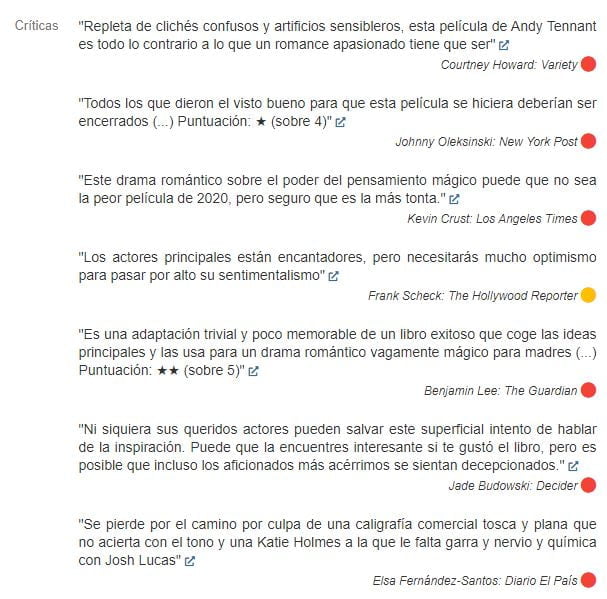 Críticas

"Repleta de clichés confusos y artificios sensibleros, esta película de Andy Tennant es todo lo contrario a lo que un romance apasionado tiene que ser"

Courtney Howard: Variety

"Todos los que dieron el visto bueno para que esta película se hiciera deberían ser encerrados (...) Puntuación: ★ (sobre 4)"

Johnny Oleksinski: New York Post

"Este drama romántico sobre el poder del pensamiento mágico puede que no sea la peor película de 2020, pero seguro que es la más tonta."

Kevin Crust: Los Angeles Times

"Los actores principales están encantadores, pero necesitarás mucho optimismo para pasar por alto su sentimentalismo"

Frank Scheck: The Hollywood Reporter

"Es una adaptación trivial y poco memorable de un libro exitoso que coge las ideas principales y las usa para un drama romántico vagamente mágico para madres (...) Puntuación: ★★ (sobre 5)"

Benjamin Lee: The Guardian

"Ni siquiera sus queridos actores pueden salvar este superficial intento de hablar de la inspiración. Puede que la encuentres interesante si te gustó el libro, pero es posible que incluso los aficionados más acérrimos se sientan decepcionados."

Jade Budowski: Decider

"Se pierde por el camino por culpa de una caligrafía comercial tosca y plana que no acierta con el tono y una Katie Holmes a la que le falta garra y nervio y química con Josh Lucas"

Elsa Fernández-Santos: Diario El País